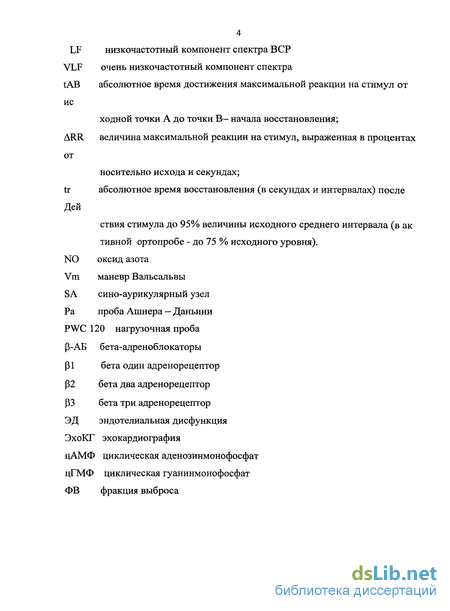 4

LF низкочастотный компонент спектра ВСР

VLF очень низкочастотный компонент спектра

tAB абсолютное время достижения максимальной реакции на стимул от ис

ходной точки А до точки В– начала восстановления;

ΔRR величина максимальной реакции на стимул, выраженная в процентах от

носительно исхода и секундах;

tr абсолютное время восстановления (в секундах и интервалах) после Дей

ствия стимула до 95% величины исходного среднего интервала (в ак тивной ортопробе - до 75 % исходного уровня).

NO оксид азота

Vm маневр Вальсальвы

SA сино-аурикулярный узел

Pa проба Ашнера – Даньини

PWC 120 нагрузочная проба

β-АБ бета-адреноблокаторы

β1 бета один адренорецептор

β2 бета два адренорецептор

β3 бета три адренорецептор

ЭД эндотелиальная дисфункция

ЭхоКГ эхокардиография

цАМФ циклическая аденозинмонофосфат

цГМФ циклическая гуанинмонофосфат

ФВ фракция выброса

dsLib.net
библиотека диссертаций